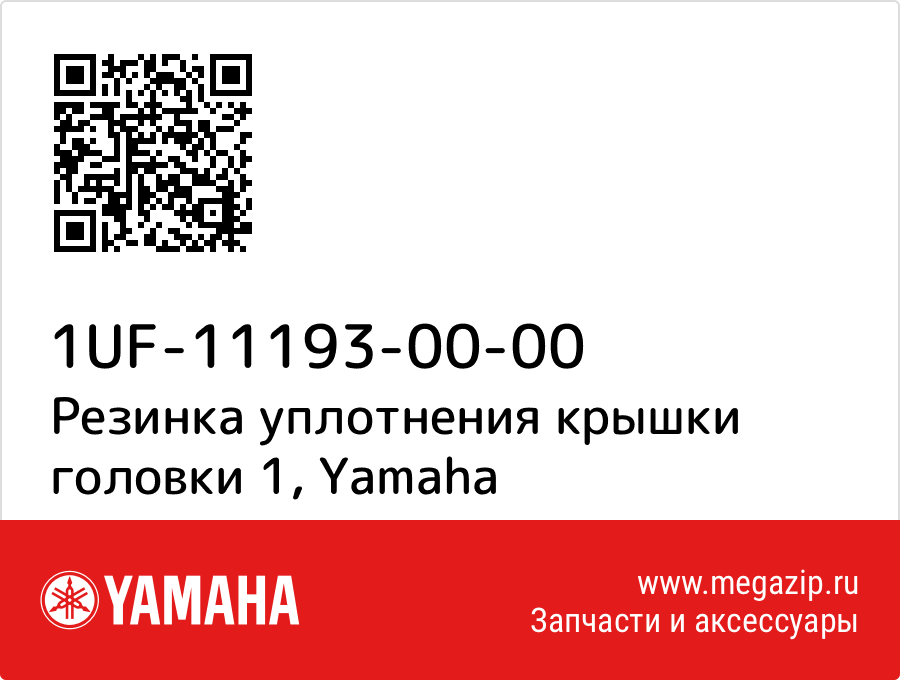 1UF-11193-00-00
Резинка уплотнения крышки головки 1, Yamaha

YAMAHA

www.megazip.ru
Запчасти и аксессуары